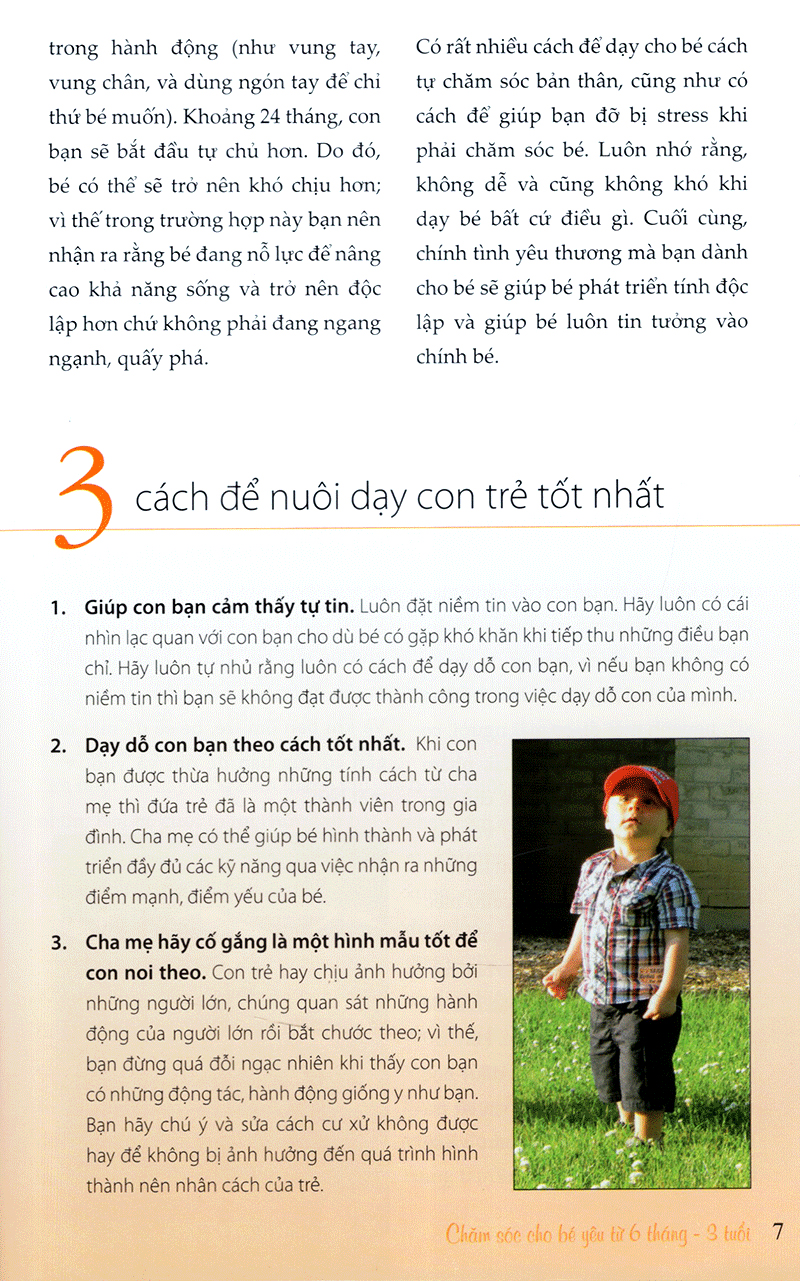 trong hành động (như vung tay, vung chân, và dùng ngón tay để chỉ thứ bé muốn). Khoảng 24 tháng, con bạn sẽ bắt đầu tự chủ hơn. Do đó, bé có thể sẽ trở nên khó chịu hơn; vì thế trong trường hợp này bạn nên nhận ra rằng bé đang nỗ lực để nâng cao khả năng sống và trở nên độc lập hơn chứ không phải đang ngang ngạnh, quấy phá.

Có rất nhiều cách để dạy cho bé cách tự chăm sóc bản thân, cũng như có cách để giúp bạn đỡ bị stress khi phải chăm sóc bé. Luôn nhớ rằng, không dễ và cũng không khó khi dạy bé bất cứ điều gì. Cuối cùng, chính tình yêu thương mà bạn dành cho bé sẽ giúp bé phát triển tính độc lập và giúp bé luôn tin tưởng vào chính bé.

3 cách để nuôi dạy con trẻ tốt nhất

1. Giúp con bạn cảm thấy tự tin. Luôn đặt niềm tin vào con bạn. Hãy luôn có cái nhìn lạc quan với con bạn cho dù bé có gặp khó khăn khi tiếp thu những điều bạn chỉ. Hãy luôn tự nhủ rằng luôn có cách để dạy dỗ con bạn, vì nếu bạn không có niềm tin thì bạn sẽ không đạt được thành công trong việc dạy dỗ con của mình.

2. Dạy dỗ con bạn theo cách tốt nhất. Khi con bạn được thừa hưởng những tính cách từ cha mẹ thì đứa trẻ đã là một thành viên trong gia đình. Cha mẹ có thể giúp bé hình thành và phát triển đầy đủ các kỹ năng qua việc nhận ra những điểm mạnh, điểm yếu của bé.

3. Cha mẹ hãy cố gắng là một hình mẫu tốt để con noi theo. Con trẻ hay chịu ảnh hưởng bởi những người lớn, chúng quan sát những hành động của người lớn rồi bắt chước theo; vì thế, bạn đừng quá đỗi ngạc nhiên khi thấy con bạn có những động tác, hành động giống y như bạn. Bạn hãy chú ý và sửa cách cư xử không được hay để không bị ảnh hưởng đến quá trình hình thành nên nhân cách của trẻ.

Chăm sóc cho bé yêu từ 6 tháng - 3 tuổi 7